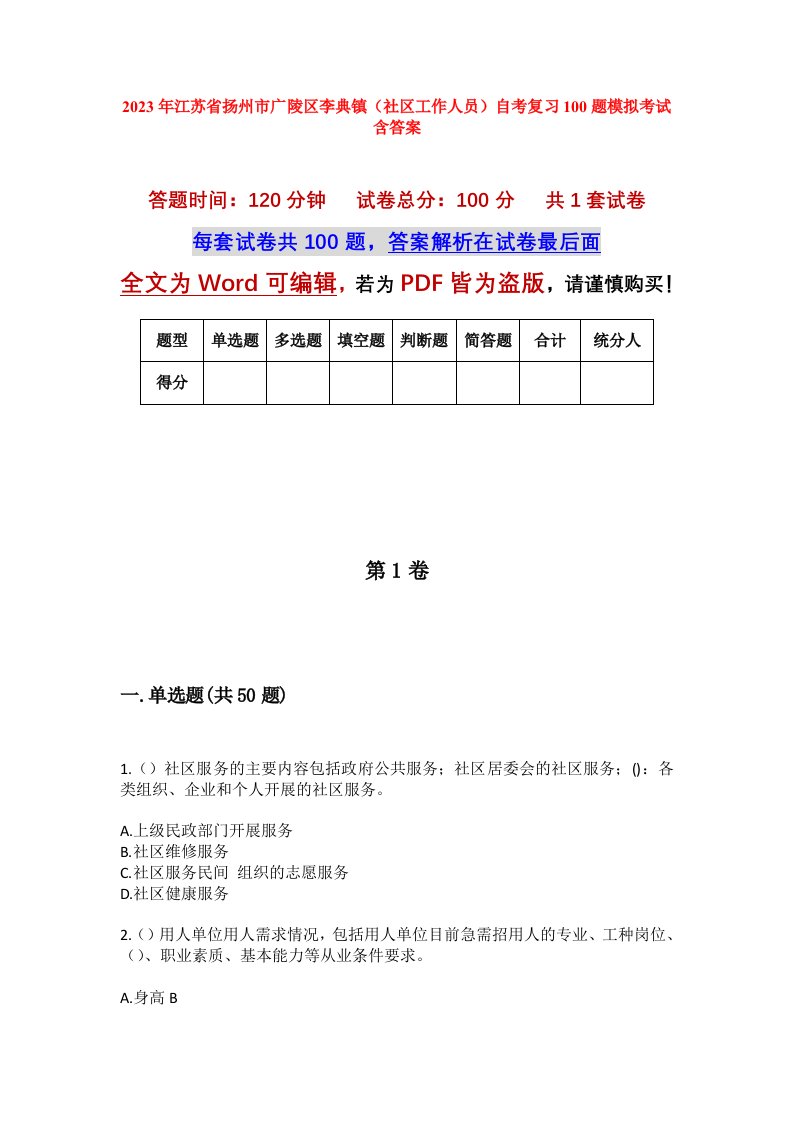 2023年江苏省扬州市广陵区李典镇（社区工作人员）自考复习100题模拟考试含答案

答题时间：120分钟　　试卷总分：100分　　共1套试卷

每套试卷共100题，答案解析在试卷最后面

全文为Word可编辑，若为PDF皆为盗版，请谨慎购买！

| 题型 | 单选题 | 多选题 | 填空题 | 判断题 | 简答题 | 合计 | 统分人 |
|---|---|---|---|---|---|---|---|
| 得分 | | | | | | | |

第1卷

一.单选题(共50题)

1.（）社区服务的主要内容包括政府公共服务；社区居委会的社区服务；()：各类组织、企业和个人开展的社区服务。

A.上级民政部门开展服务
B.社区维修服务
C.社区服务民间 组织的志愿服务
D.社区健康服务

2.（）用人单位用人需求情况，包括用人单位目前急需招用人的专业、工种岗位、（）、职业素质、基本能力等从业条件要求。

A.身高 B